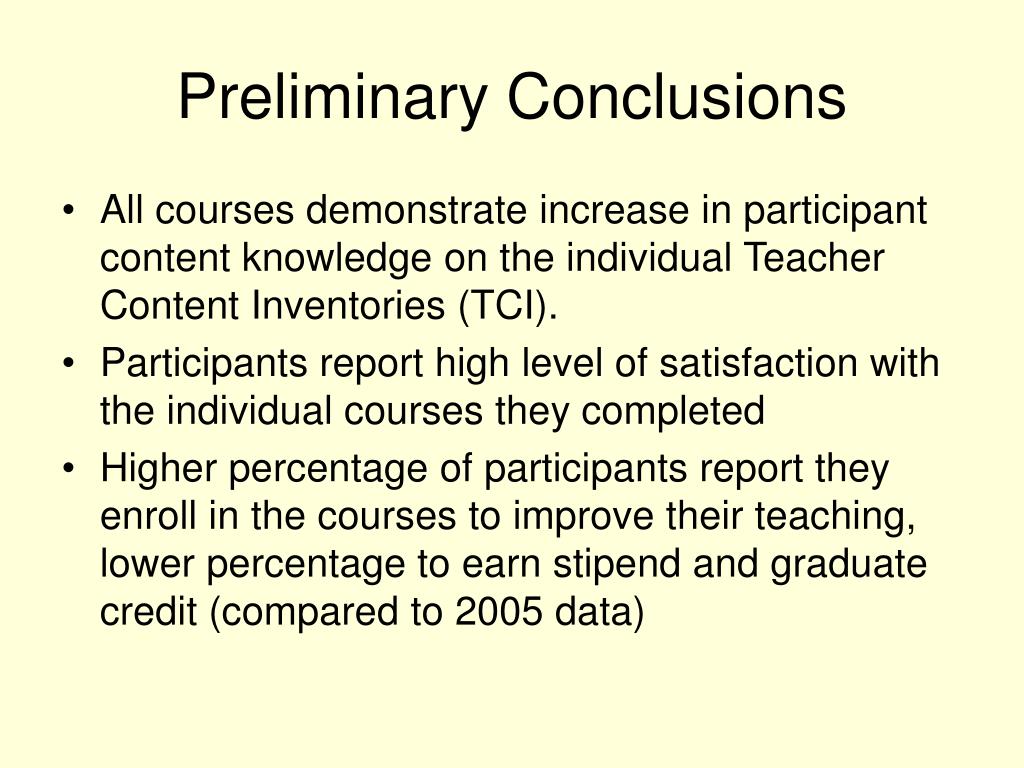 Preliminary Conclusions

• All courses demonstrate increase in participant content knowledge on the individual Teacher Content Inventories (TCI).
• Participants report high level of satisfaction with the individual courses they completed
• Higher percentage of participants report they enroll in the courses to improve their teaching, lower percentage to earn stipend and graduate credit (compared to 2005 data)